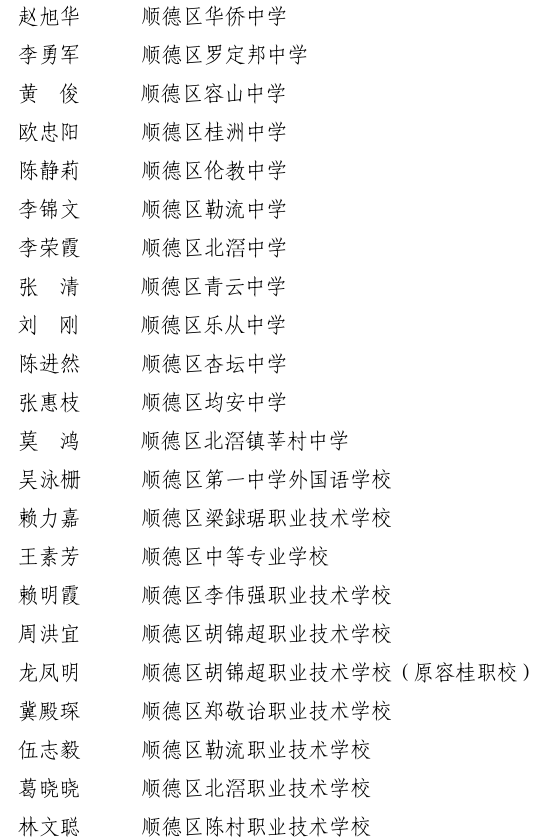 赵旭华　顺德区华侨中学
李勇军　顺德区罗定邦中学
黄　俊　顺德区容山中学
欧忠阳　顺德区桂洲中学
陈静莉　顺德区伦教中学
李锦文　顺德区勒流中学
李荣霞　顺德区北滘中学
张　清　顺德区青云中学
刘　刚　顺德区乐从中学
陈进然　顺德区杏坛中学
张惠枝　顺德区均安中学
莫　鸿　顺德区北滘镇莘村中学
吴泳栅　顺德区第一中学外国语学校
赖力嘉　顺德区梁銶琚职业技术学校
王素芳　顺德区中等专业学校
赖明霞　顺德区李伟强职业技术学校
周洪宜　顺德区胡锦超职业技术学校
龙凤明　顺德区胡锦超职业技术学校（原容桂职校）
冀殿琛　顺德区郑敬诒职业技术学校
伍志毅　顺德区勒流职业技术学校
葛晓晓　顺德区北滘职业技术学校
林文聪　顺德区陈村职业技术学校